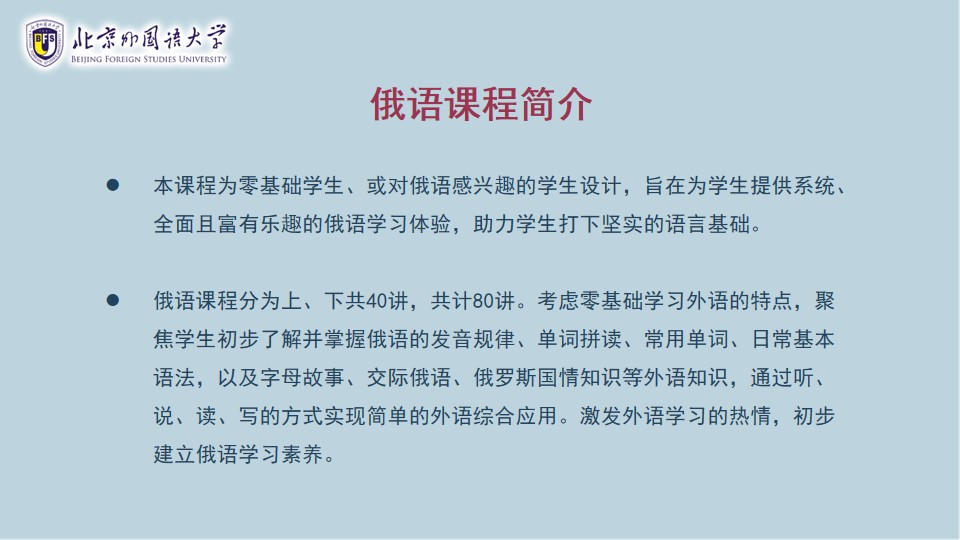 北京外国语大学
BEIJING FOREIGN STUDIES UNIVERSITY

俄语课程简介

• 本课程为零基础学生、或对俄语感兴趣的学生设计，旨在为学生提供系统、全面且富有乐趣的俄语学习体验，助力学生打下坚实的语言基础。

• 俄语课程分为上、下共40讲，共计80讲。考虑零基础学习外语的特点，聚焦学生初步了解并掌握俄语的发音规律、单词拼读、常用单词、日常基本语法，以及字母故事、交际俄语、俄罗斯国情知识等外语知识，通过听、说、读、写的方式实现简单的外语综合应用。激发外语学习的热情，初步建立俄语学习素养。